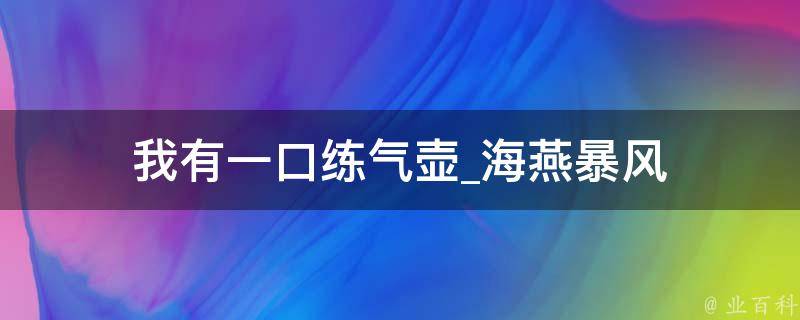 我有一口练气壶_海燕暴风

@ 业百科